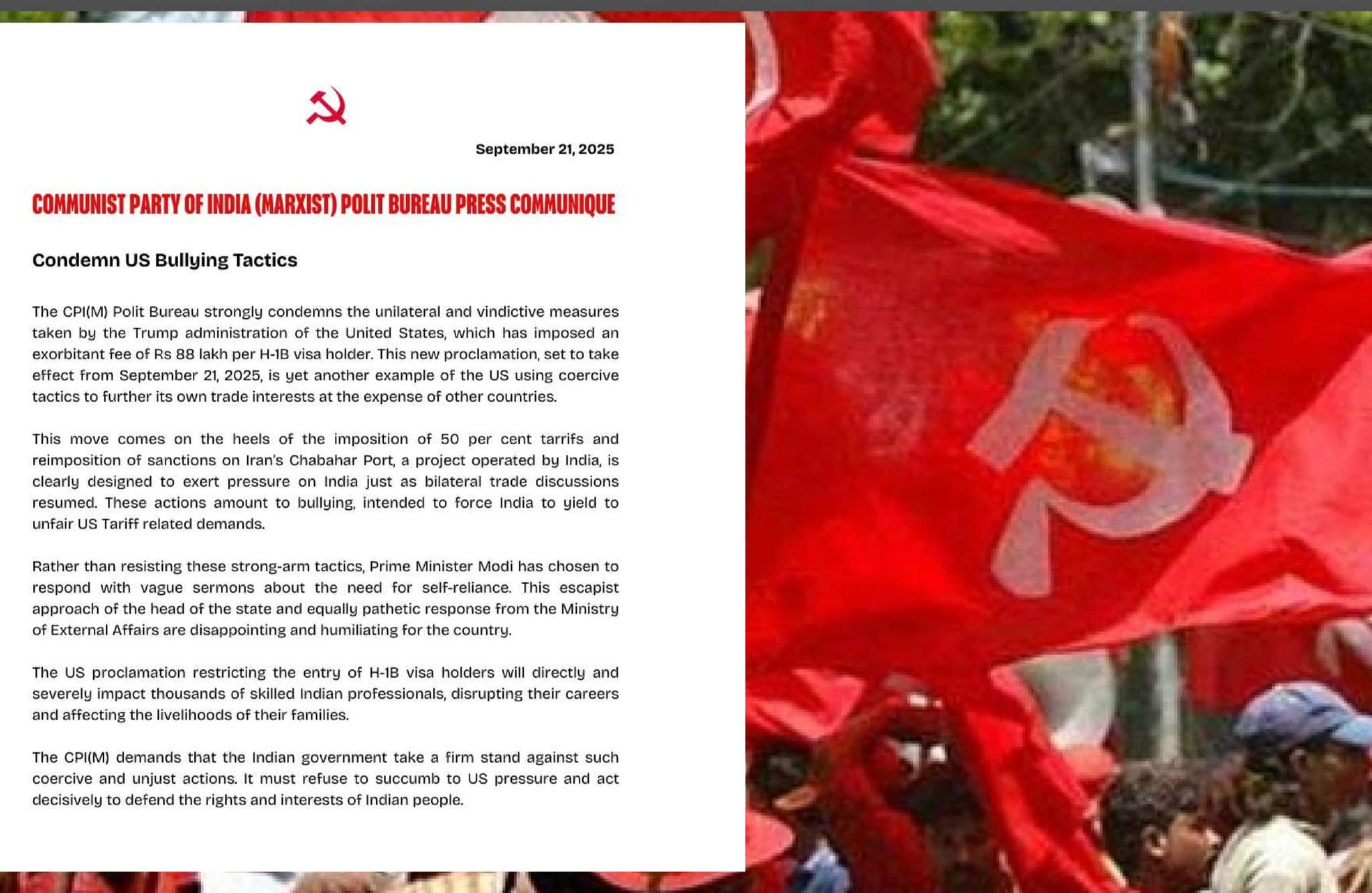 September 21, 2025

COMMUNIST PARTY OF INDIA (MARXIST) POLIT BUREAU PRESS COMMUNIQUE

Condemn US Bullying Tactics

The CPI(M) Polit Bureau strongly condemns the unilateral and vindictive measures taken by the Trump administration of the United States, which has imposed an exorbitant fee of Rs 88 lakh per H-1B visa holder. This new proclamation, set to take effect from September 21, 2025, is yet another example of the US using coercive tactics to further its own trade interests at the expense of other countries.

This move comes on the heels of the imposition of 50 per cent tarrifs and reimposition of sanctions on Iran's Chabahar Port, a project operated by India, is clearly designed to exert pressure on India just as bilateral trade discussions resumed. These actions amount to bullying, intended to force India to yield to unfair US Tariff related demands.

Rather than resisting these strong-arm tactics, Prime Minister Modi has chosen to respond with vague sermons about the need for self-reliance. This escapist approach of the head of the state and equally pathetic response from the Ministry of External Affairs are disappointing and humiliating for the country.

The US proclamation restricting the entry of H-1B visa holders will directly and severely impact thousands of skilled Indian professionals, disrupting their careers and affecting the livelihoods of their families.

The CPI(M) demands that the Indian government take a firm stand against such coercive and unjust actions. It must refuse to succumb to US pressure and act decisively to defend the rights and interests of Indian people.